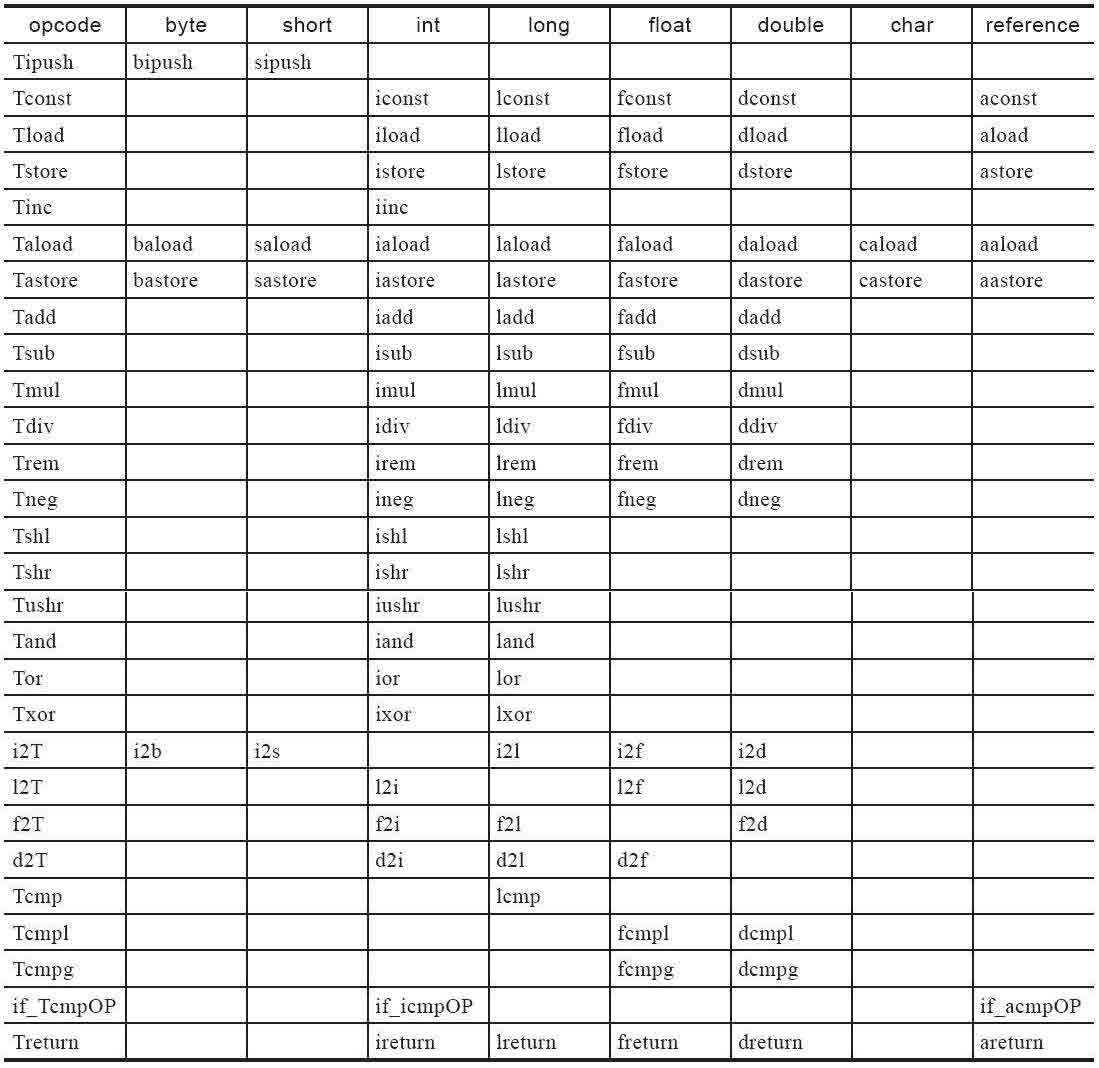 | opcode | byte | short | int | long | float | double | char | reference |
|---|---|---|---|---|---|---|---|---|
| Tipush | bipush | sipush | | | | | | |
| Tconst | | | iconst | lconst | fconst | dconst | | aconst |
| Tload | | | iload | lload | fload | dload | | aload |
| Tstore | | | istore | lstore | fstore | dstore | | astore |
| Tinc | | | iinc | | | | | |
| Taload | baload | saload | iaload | laload | faload | daload | caload | aaload |
| Tastore | bastore | sastore | iastore | lastore | fastore | dastore | castore | aastore |
| Tadd | | | iadd | ladd | fadd | dadd | | |
| Tsub | | | isub | lsub | fsub | dsub | | |
| Tmul | | | imul | lmul | fmul | dmul | | |
| Tdiv | | | idiv | ldiv | fdiv | ddiv | | |
| Trem | | | irem | lrem | frem | drem | | |
| Tneg | | | ineg | lneg | fneg | dneg | | |
| Tshl | | | ishl | lshl | | | | |
| Tshr | | | ishr | lshr | | | | |
| Tushr | | | iushr | lushr | | | | |
| Tand | | | iand | land | | | | |
| Tor | | | ior | lor | | | | |
| Txor | | | ixor | lxor | | | | |
| i2T | i2b | i2s | | i2l | i2f | i2d | | |
| l2T | | | l2i | | l2f | l2d | | |
| f2T | | | f2i | f2l | | f2d | | |
| d2T | | | d2i | d2l | d2f | | | |
| Tcmp | | | | lcmp | | | | |
| Tcmpl | | | | | fcmpl | dcmpl | | |
| Tcmpg | | | | | fcmpg | dcmpg | | |
| if_TcmpOP | | | if_icmpOP | | | | | if_acmpOP |
| Treturn | | | ireturn | lreturn | freturn | dreturn | | areturn |